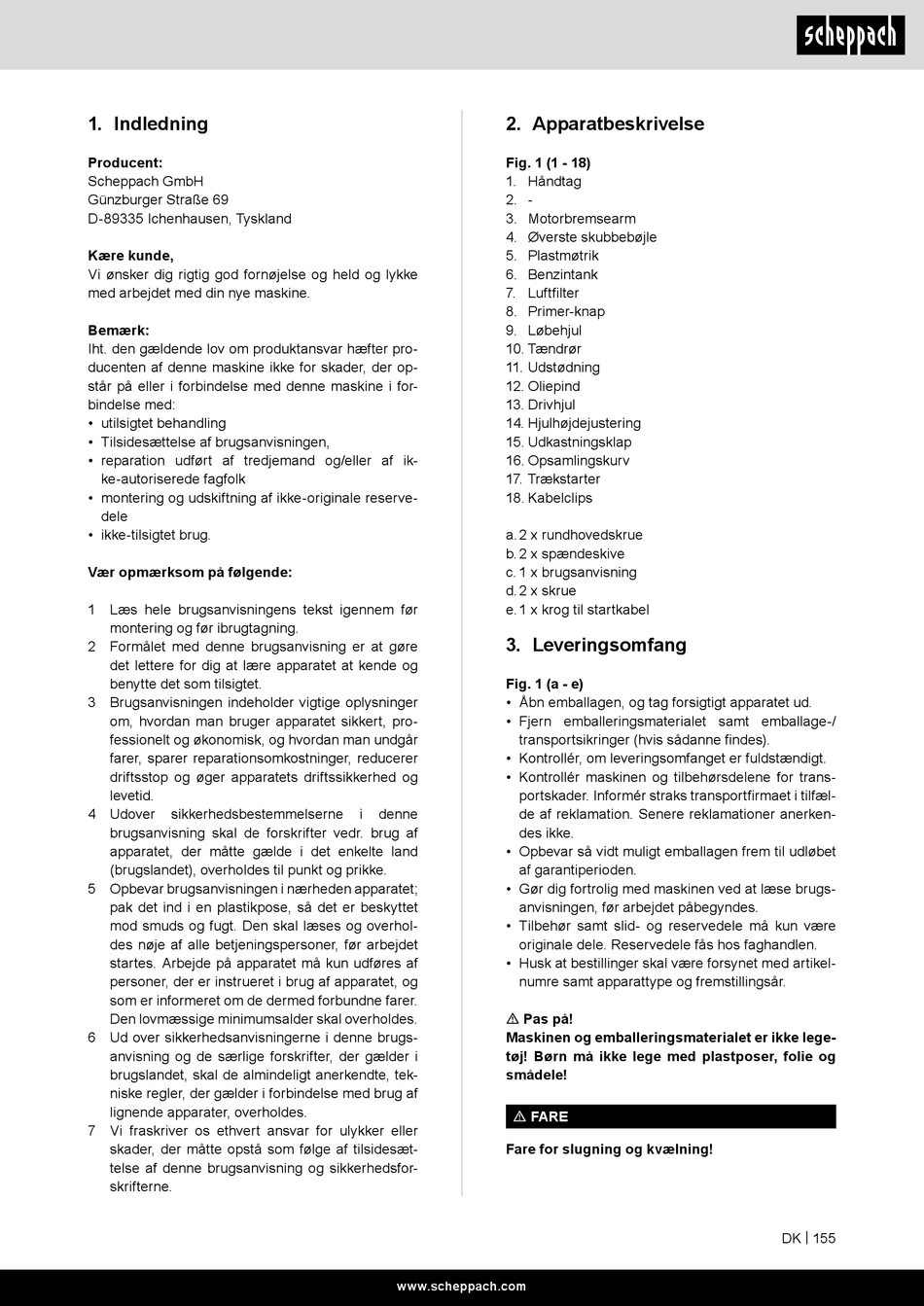 scheppach

1. Indledning

Producent:
Scheppach GmbH
Günzburger Straße 69
D-89335 Ichenhausen, Tyskland

Kære kunde,
Vi ønsker dig rigtig god fornøjelse og held og lykke med arbejdet med din nye maskine.

Bemærk:
Iht. den gældende lov om produktansvar hæfter producenten af denne maskine ikke for skader, der opstår på eller i forbindelse med denne maskine i forbindelse med:
• utilsigtet behandling
• Tilsidesættelse af brugsanvisningen,
• reparation udført af tredjemand og/eller af ikke-autoriserede fagfolk
• montering og udskiftning af ikke-originale reservedele
• ikke-tilsigtet brug.

Vær opmærksom på følgende:

1 Læs hele brugsanvisningens tekst igennem før montering og før ibrugtagning.
2 Formålet med denne brugsanvisning er at gøre det lettere for dig at lære apparatet at kende og benytte det som tilsigtet.
3 Brugsanvisningen indeholder vigtige oplysninger om, hvordan man bruger apparatet sikkert, professionelt og økonomisk, og hvordan man undgår farer, sparer reparationsomkostninger, reducerer driftsstop og øger apparatets driftssikkerhed og levetid.
4 Udover sikkerhedsbestemmelserne i denne brugsanvisning skal de forskrifter vedr. brug af apparatet, der måtte gælde i det enkelte land (brugslandet), overholdes til punkt og prikke.
5 Opbevar brugsanvisningen i nærheden apparatet; pak det ind i en plastikpose, så det er beskyttet mod smuds og fugt. Den skal læses og overholdes nøje af alle betjeningspersoner, før arbejdet startes. Arbejde på apparatet må kun udføres af personer, der er instrueret i brug af apparatet, og som er informeret om de dermed forbundne farer. Den lovmæssige minimumsalder skal overholdes.
6 Ud over sikkerhedsanvisningerne i denne brugsanvisning og de særlige forskrifter, der gælder i brugslandet, skal de almindeligt anerkendte, tekniske regler, der gælder i forbindelse med brug af lignende apparater, overholdes.
7 Vi fraskriver os ethvert ansvar for ulykker eller skader, der måtte opstå som følge af tilsidesættelse af denne brugsanvisning og sikkerhedsforskrifterne.

2. Apparatbeskrivelse

Fig. 1 (1 - 18)
1. Håndtag
2. -
3. Motorbremsearm
4. Øverste skubbebøjle
5. Plastmøtrik
6. Benzintank
7. Luftfilter
8. Primer-knap
9. Løbehjul
10. Tændrør
11. Udstødning
12. Oliepind
13. Drivhjul
14. Hjulhøjdejustering
15. Udkastningsklap
16. Opsamlingskurv
17. Trækstarter
18. Kabelclips

a. 2 x rundhovedskrue
b. 2 x spændeskive
c. 1 x brugsanvisning
d. 2 x skrue
e. 1 x krog til startkabel

3. Leveringsomfang

Fig. 1 (a - e)
• Åbn emballagen, og tag forsigtigt apparatet ud.
• Fjern emballeringsmaterialet samt emballage-/ transportsikringer (hvis sådanne findes).
• Kontrollér, om leveringsomfanget er fuldstændigt.
• Kontrollér maskinen og tilbehørsdelene for transportskader. Informér straks transportfirmaet i tilfælde af reklamation. Senere reklamationer anerkendes ikke.
• Opbevar så vidt muligt emballagen frem til udløbet af garantiperioden.
• Gør dig fortrolig med maskinen ved at læse brugsanvisningen, før arbejdet påbegyndes.
• Tilbehør samt slid- og reservedele må kun være originale dele. Reservedele fås hos faghandlen.
• Husk at bestillinger skal være forsynet med artikelnumre samt apparattype og fremstillingsår.

⚠ Pas på!
Maskinen og emballeringsmaterialet er ikke legetøj! Børn må ikke lege med plastposer, folie og smådele!

⚠ FARE

Fare for slugning og kvælning!

DK | 155

www.scheppach.com